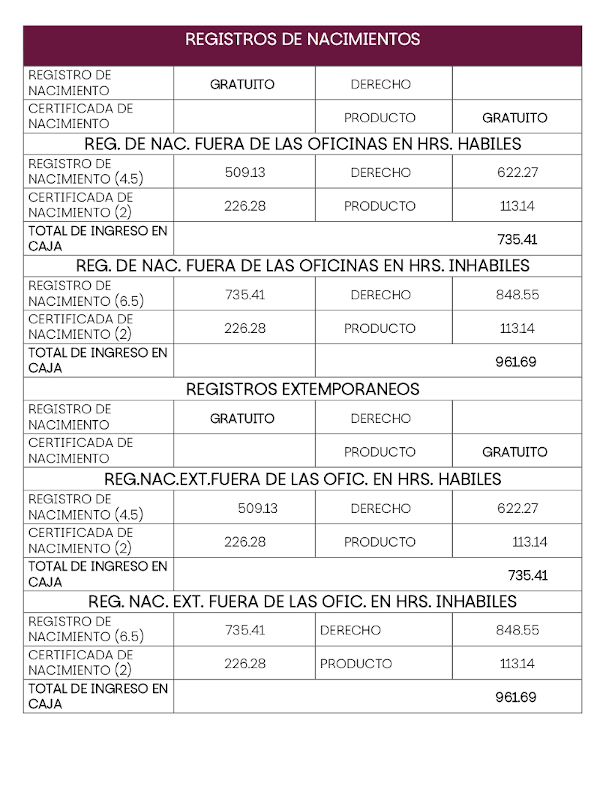 | REGISTROS DE NACIMIENTOS | | | |
|---|---|---|---|
| REGISTRO DE NACIMIENTO | GRATUITO | DERECHO | |
| CERTIFICADA DE NACIMIENTO | | PRODUCTO | GRATUITO |
| REG. DE NAC. FUERA DE LAS OFICINAS EN HRS. HABILES | | | |
| REGISTRO DE NACIMIENTO (4.5) | 509.13 | DERECHO | 622.27 |
| CERTIFICADA DE NACIMIENTO (2) | 226.28 | PRODUCTO | 113.14 |
| TOTAL DE INGRESO EN CAJA | | | 735.41 |
| REG. DE NAC. FUERA DE LAS OFICINAS EN HRS. INHABILES | | | |
| REGISTRO DE NACIMIENTO (6.5) | 735.41 | DERECHO | 848.55 |
| CERTIFICADA DE NACIMIENTO (2) | 226.28 | PRODUCTO | 113.14 |
| TOTAL DE INGRESO EN CAJA | | | 961.69 |
| REGISTROS EXTEMPORANEOS | | | |
| REGISTRO DE NACIMIENTO | GRATUITO | DERECHO | |
| CERTIFICADA DE NACIMIENTO | | PRODUCTO | GRATUITO |
| REG.NAC.EXT.FUERA DE LAS OFIC. EN HRS. HABILES | | | |
| REGISTRO DE NACIMIENTO (4.5) | 509.13 | DERECHO | 622.27 |
| CERTIFICADA DE NACIMIENTO (2) | 226.28 | PRODUCTO | 113.14 |
| TOTAL DE INGRESO EN CAJA | | | 735.41 |
| REG. NAC. EXT. FUERA DE LAS OFIC. EN HRS. INHABILES | | | |
| REGISTRO DE NACIMIENTO (6.5) | 735.41 | DERECHO | 848.55 |
| CERTIFICADA DE NACIMIENTO (2) | 226.28 | PRODUCTO | 113.14 |
| TOTAL DE INGRESO EN CAJA | | | 961.69 |